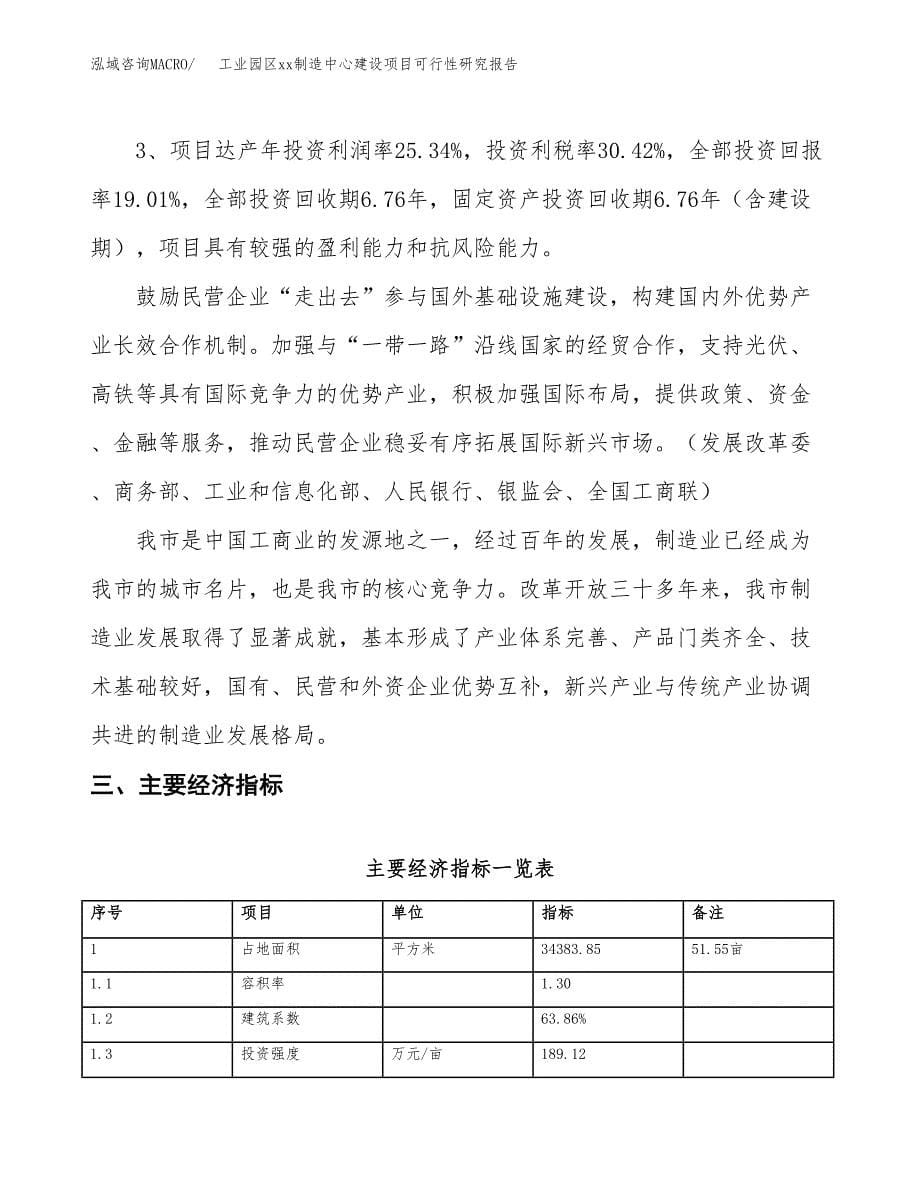 泓域咨询MACRO/　　工业园区xx制造中心建设项目可行性研究报告

3、项目达产年投资利润率25.34%，投资利税率30.42%，全部投资回报率19.01%，全部投资回收期6.76年，固定资产投资回收期6.76年（含建设期），项目具有较强的盈利能力和抗风险能力。

鼓励民营企业“走出去”参与国外基础设施建设，构建国内外优势产业长效合作机制。加强与“一带一路”沿线国家的经贸合作，支持光伏、高铁等具有国际竞争力的优势产业，积极加强国际布局，提供政策、资金、金融等服务，推动民营企业稳妥有序拓展国际新兴市场。（发展改革委、商务部、工业和信息化部、人民银行、银监会、全国工商联）

我市是中国工商业的发源地之一，经过百年的发展，制造业已经成为我市的城市名片，也是我市的核心竞争力。改革开放三十多年来，我市制造业发展取得了显著成就，基本形成了产业体系完善、产品门类齐全、技术基础较好，国有、民营和外资企业优势互补，新兴产业与传统产业协调共进的制造业发展格局。

三、主要经济指标

主要经济指标一览表

| 序号 | 项目 | 单位 | 指标 | 备注 |
|---|---|---|---|---|
| 1 | 占地面积 | 平方米 | 34383.85 | 51.55亩 |
| 1.1 | 容积率 |  | 1.30 |  |
| 1.2 | 建筑系数 |  | 63.86% |  |
| 1.3 | 投资强度 | 万元/亩 | 189.12 |  |